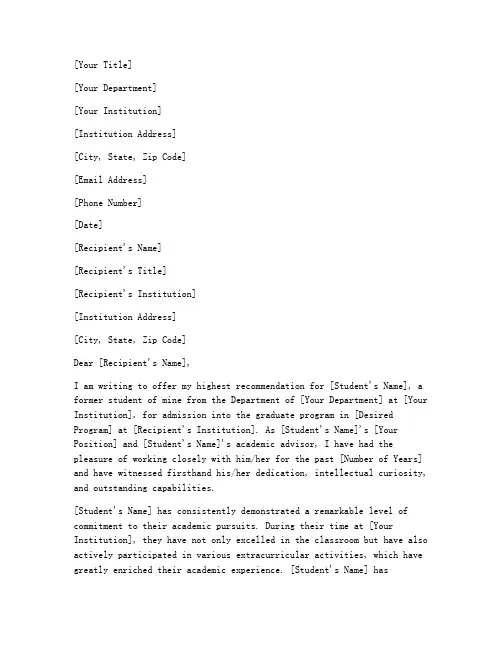 [Your Title]

[Your Department]

[Your Institution]

[Institution Address]

[City, State, Zip Code]

[Email Address]

[Phone Number]

[Date]

[Recipient's Name]

[Recipient's Title]

[Recipient's Institution]

[Institution Address]

[City, State, Zip Code]

Dear [Recipient's Name],

I am writing to offer my highest recommendation for [Student's Name], a former student of mine from the Department of [Your Department] at [Your Institution], for admission into the graduate program in [Desired Program] at [Recipient's Institution]. As [Student's Name]'s [Your Position] and [Student's Name]'s academic advisor, I have had the pleasure of working closely with him/her for the past [Number of Years] and have witnessed firsthand his/her dedication, intellectual curiosity, and outstanding capabilities.

[Student's Name] has consistently demonstrated a remarkable level of commitment to their academic pursuits. During their time at [Your Institution], they have not only excelled in the classroom but have also actively participated in various extracurricular activities, which have greatly enriched their academic experience. [Student's Name] has